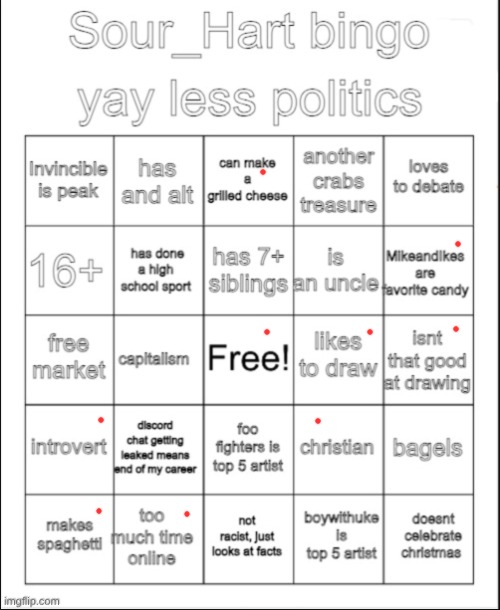 Sour_Hart bingo
yay less politics

| | | | | |
|---|---|---|---|---|
| invincible is peak | has and alt | can make a grilled cheese | another crabs treasure | loves to debate |
| 16+ | has done a high school sport | has 7+ siblings | is an uncle | Mikeandikes are favorite candy |
| free market | capitalism | Free! | likes to draw | isnt that good at drawing |
| introvert | discord chat getting leaked means end of my career | foo fighters is top 5 artist | christian | bagels |
| makes spaghetti | too much time online | not racist, just looks at facts | boywithuke is top 5 artist | doesnt celebrate christmas |

imgflip.com